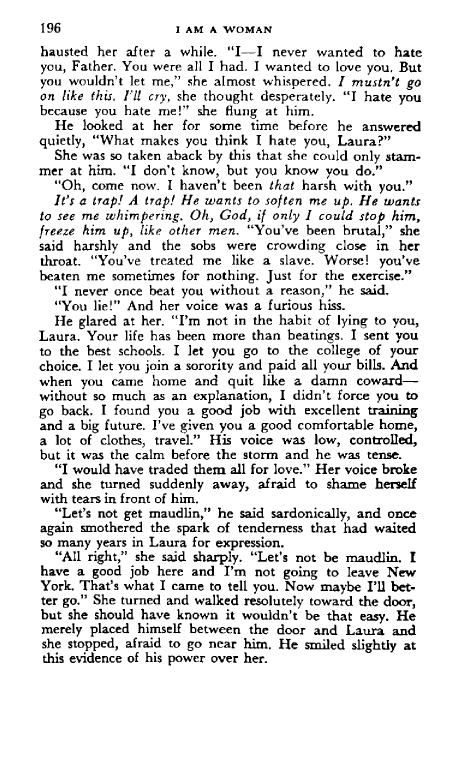 196 I AM A WOMAN

hausted her after a while. "I—I never wanted to hate you, Father. You were all I had. I wanted to love you. But you wouldn't let me," she almost whispered. I mustn't go on like this. I'll cry, she thought desperately. "I hate you because you hate me!" she flung at him.

He looked at her for some time before he answered quietly, "What makes you think I hate you, Laura?"

She was so taken aback by this that she could only stammer at him. "I don't know, but you know you do."

"Oh, come now. I haven't been that harsh with you."

It's a trap! A trap! He wants to soften me up. He wants to see me whimpering. Oh, God, if only I could stop him, freeze him up, like other men. "You've been brutal," she said harshly and the sobs were crowding close in her throat. "You've treated me like a slave. Worse! you've beaten me sometimes for nothing. Just for the exercise."

"I never once beat you without a reason," he said.

"You lie!" And her voice was a furious hiss.

He glared at her. "I'm not in the habit of lying to you, Laura. Your life has been more than beatings. I sent you to the best schools. I let you go to the college of your choice. I let you join a sorority and paid all your bills. And when you came home and quit like a damn coward—without so much as an explanation, I didn't force you to go back. I found you a good job with excellent training and a big future. I've given you a good comfortable home, a lot of clothes, travel." His voice was low, controlled, but it was the calm before the storm and he was tense.

"I would have traded them all for love." Her voice broke and she turned suddenly away, afraid to shame herself with tears in front of him.

"Let's not get maudlin," he said sardonically, and once again smothered the spark of tenderness that had waited so many years in Laura for expression.

"All right," she said sharply. "Let's not be maudlin. I have a good job here and I'm not going to leave New York. That's what I came to tell you. Now maybe I'll better go." She turned and walked resolutely toward the door, but she should have known it wouldn't be that easy. He merely placed himself between the door and Laura and she stopped, afraid to go near him. He smiled slightly at this evidence of his power over her.